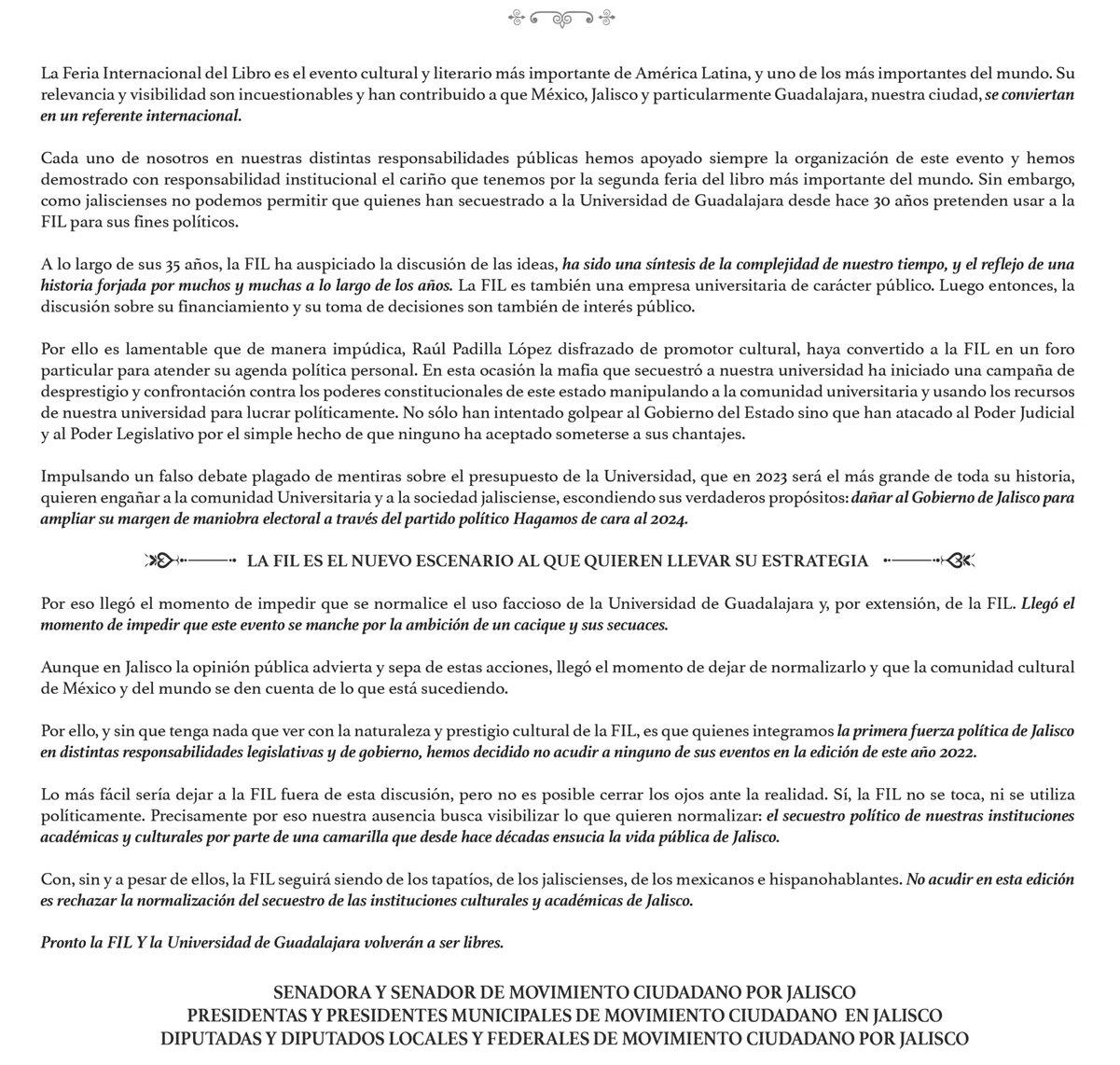 La Feria Internacional del Libro es el evento cultural y literario más importante de América Latina, y uno de los más importantes del mundo. Su relevancia y visibilidad son incuestionables y han contribuido a que México, Jalisco y particularmente Guadalajara, nuestra ciudad, se conviertan en un referente internacional.

Cada uno de nosotros en nuestras distintas responsabilidades públicas hemos apoyado siempre la organización de este evento y hemos demostrado con responsabilidad institucional el cariño que tenemos por la segunda feria del libro más importante del mundo. Sin embargo, como jaliscienses no podemos permitir que quienes han secuestrado a la Universidad de Guadalajara desde hace 30 años pretenden usar a la FIL para sus fines políticos.

A lo largo de sus 35 años, la FIL ha auspiciado la discusión de las ideas, ha sido una síntesis de la complejidad de nuestro tiempo, y el reflejo de una historia forjada por muchos y muchas a lo largo de los años. La FIL es también una empresa universitaria de carácter público. Luego entonces, la discusión sobre su financiamiento y su toma de decisiones son también de interés público.

Por ello es lamentable que de manera impúdica, Raúl Padilla López disfrazado de promotor cultural, haya convertido a la FIL en un foro particular para atender su agenda política personal. En esta ocasión la mafia que secuestró a nuestra universidad ha iniciado una campaña de desprestigio y confrontación contra los poderes constitucionales de este estado manipulando a la comunidad universitaria y usando los recursos de nuestra universidad para lucrar políticamente. No sólo han intentado golpear al Gobierno del Estado sino que han atacado al Poder Judicial y al Poder Legislativo por el simple hecho de que ninguno ha aceptado someterse a sus chantajes.

Impulsando un falso debate plagado de mentiras sobre el presupuesto de la Universidad, que en 2023 será el más grande de toda su historia, quieren engañar a la comunidad Universitaria y a la sociedad jalisciense, escondiendo sus verdaderos propósitos: dañar al Gobierno de Jalisco para ampliar su margen de maniobra electoral a través del partido político Hagamos de cara al 2024.

LA FIL ES EL NUEVO ESCENARIO AL QUE QUIEREN LLEVAR SU ESTRATEGIA

Por eso llegó el momento de impedir que se normalice el uso faccioso de la Universidad de Guadalajara y, por extensión, de la FIL. Llegó el momento de impedir que este evento se manche por la ambición de un cacique y sus secuaces.

Aunque en Jalisco la opinión pública advierta y sepa de estas acciones, llegó el momento de dejar de normalizarlo y que la comunidad cultural de México y del mundo se den cuenta de lo que está sucediendo.

Por ello, y sin que tenga nada que ver con la naturaleza y prestigio cultural de la FIL, es que quienes integramos la primera fuerza política de Jalisco en distintas responsabilidades legislativas y de gobierno, hemos decidido no acudir a ninguno de sus eventos en la edición de este año 2022.

Lo más fácil sería dejar a la FIL fuera de esta discusión, pero no es posible cerrar los ojos ante la realidad. Sí, la FIL no se toca, ni se utiliza políticamente. Precisamente por eso nuestra ausencia busca visibilizar lo que quieren normalizar: el secuestro político de nuestras instituciones académicas y culturales por parte de una camarilla que desde hace décadas ensucia la vida pública de Jalisco.

Con, sin y a pesar de ellos, la FIL seguirá siendo de los tapatíos, de los jaliscienses, de los mexicanos e hispanohablantes. No acudir en esta edición es rechazar la normalización del secuestro de las instituciones culturales y académicas de Jalisco.

Pronto la FIL Y la Universidad de Guadalajara volverán a ser libres.

SENADORA Y SENADOR DE MOVIMIENTO CIUDADANO POR JALISCO
PRESIDENTAS Y PRESIDENTES MUNICIPALES DE MOVIMIENTO CIUDADANO EN JALISCO
DIPUTADAS Y DIPUTADOS LOCALES Y FEDERALES DE MOVIMIENTO CIUDADANO POR JALISCO